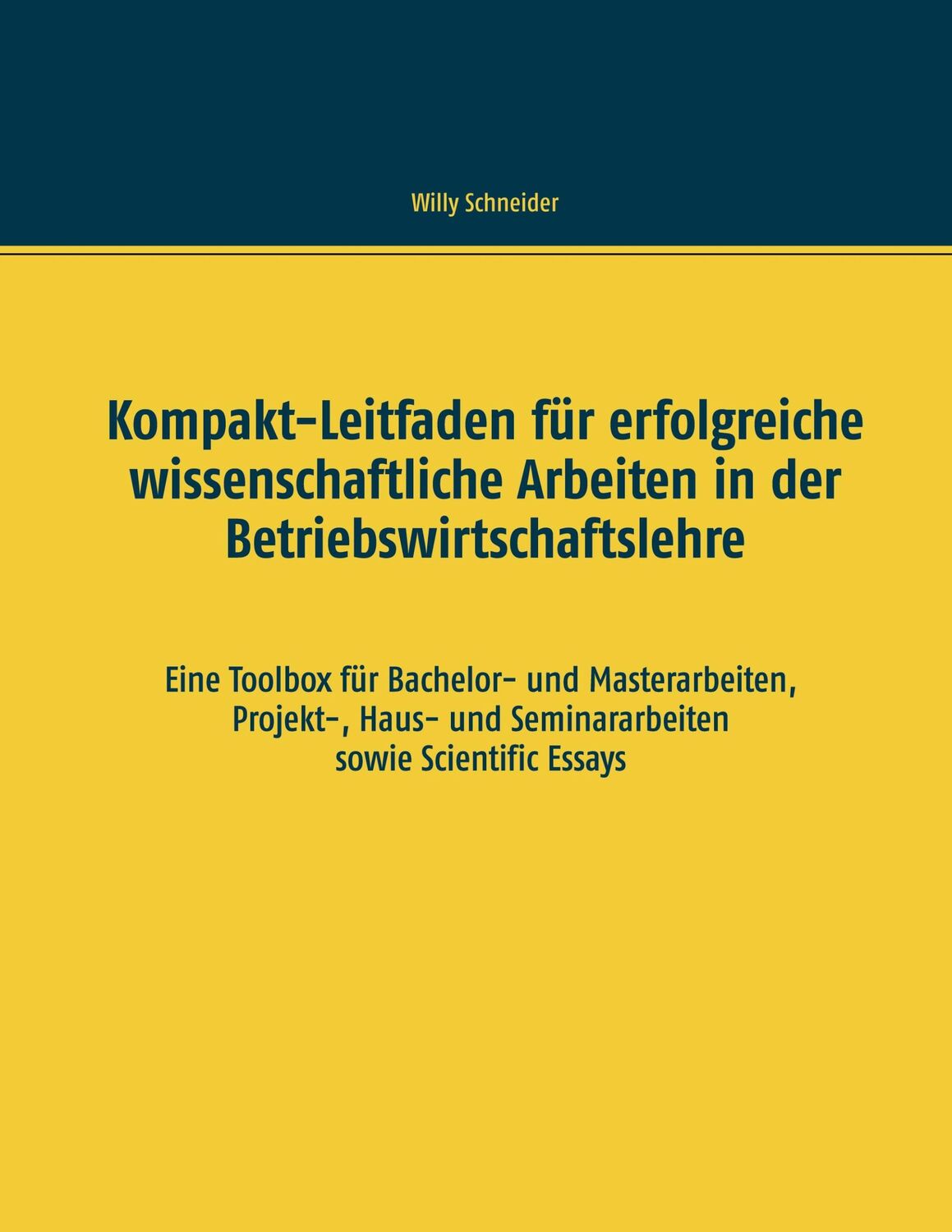 Willy Schneider

Kompakt-Leitfaden für erfolgreiche wissenschaftliche Arbeiten in der Betriebswirtschaftslehre

Eine Toolbox für Bachelor- und Masterarbeiten, Projekt-, Haus- und Seminararbeiten sowie Scientific Essays